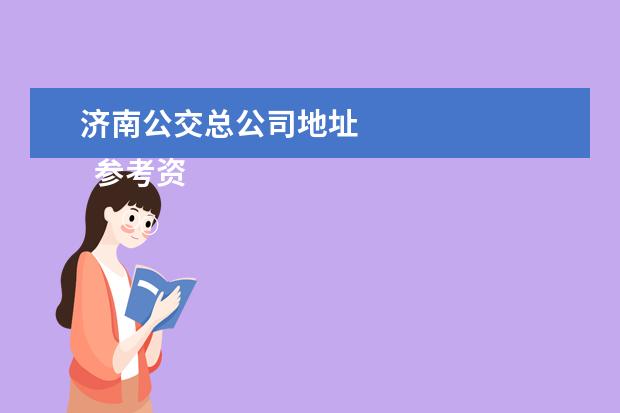 济南公交总公司地址

参考资